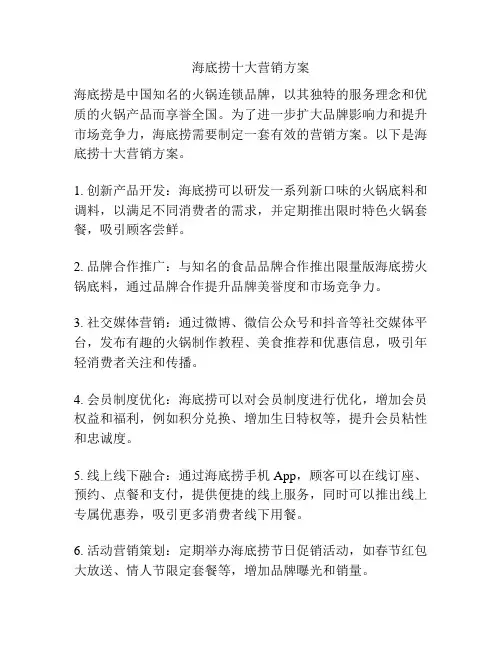 海底捞十大营销方案

海底捞是中国知名的火锅连锁品牌，以其独特的服务理念和优质的火锅产品而享誉全国。为了进一步扩大品牌影响力和提升市场竞争力，海底捞需要制定一套有效的营销方案。以下是海底捞十大营销方案。

1. 创新产品开发：海底捞可以研发一系列新口味的火锅底料和调料，以满足不同消费者的需求，并定期推出限时特色火锅套餐，吸引顾客尝鲜。

2. 品牌合作推广：与知名的食品品牌合作推出限量版海底捞火锅底料，通过品牌合作提升品牌美誉度和市场竞争力。

3. 社交媒体营销：通过微博、微信公众号和抖音等社交媒体平台，发布有趣的火锅制作教程、美食推荐和优惠信息，吸引年轻消费者关注和传播。

4. 会员制度优化：海底捞可以对会员制度进行优化，增加会员权益和福利，例如积分兑换、增加生日特权等，提升会员粘性和忠诚度。

5. 线上线下融合：通过海底捞手机 App，顾客可以在线订座、预约、点餐和支付，提供便捷的线上服务，同时可以推出线上专属优惠券，吸引更多消费者线下用餐。

6. 活动营销策划：定期举办海底捞节日促销活动，如春节红包大放送、情人节限定套餐等，增加品牌曝光和销量。